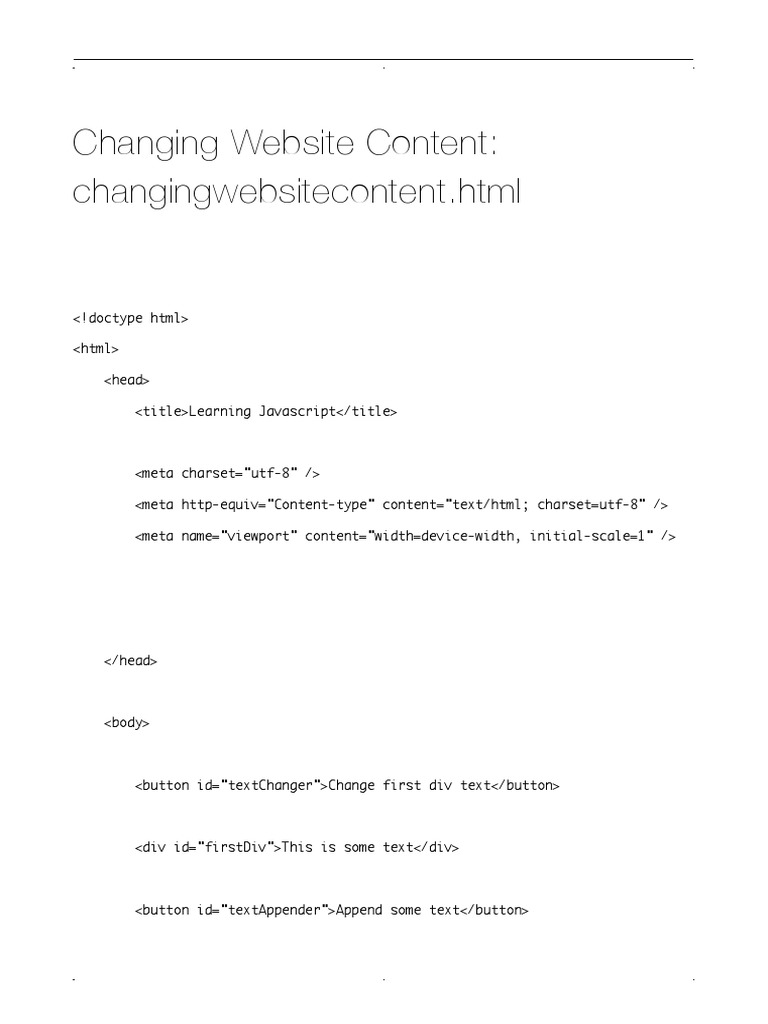 Changing Website Content: changingwebsitecontent.html

<!doctype html>

<html>

<head>

<title>Learning Javascript</title>

<meta charset="utf-8" />

<meta http-equiv="Content-type" content="text/html; charset=utf-8" />

<meta name="viewport" content="width=device-width, initial-scale=1" />

</head>

<body>

<button id="textChanger">Change first div text</button>

<div id="firstDiv">This is some text</div>

<button id="textAppender">Append some text</button>